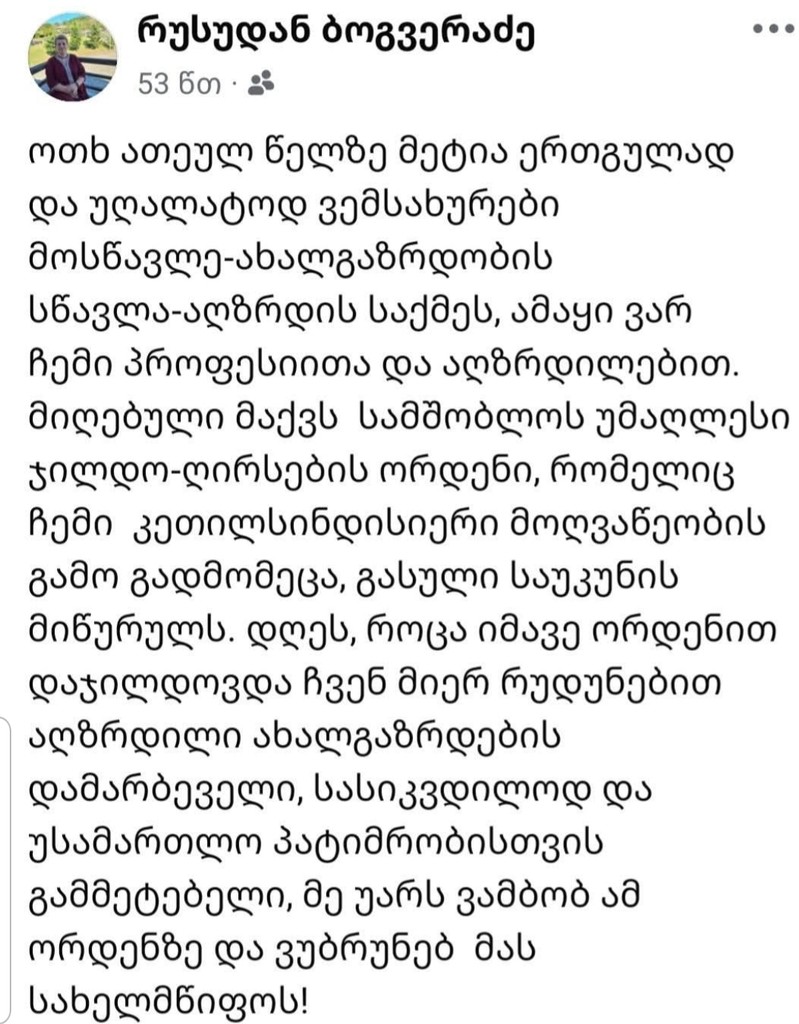 რუსუდან ბოგვერაძე
53 წთ ·

ოთხ ათეულ წელზე მეტია ერთგულად და უღალატოდ ვემსახურები მოსწავლე-ახალგაზრდობის სწავლა-აღზრდის საქმეს, ამაყი ვარ ჩემი პროფესიითა და აღზრდილებით. მიღებული მაქვს სამშობლოს უმაღლესი ჯილდო-ღირსების ორდენი, რომელიც ჩემი კეთილსინდისიერი მოღვაწეობის გამო გადმომეცა, გასული საუკუნის მიწურულს. დღეს, როცა იმავე ორდენით დაჯილდოვდა ჩვენ მიერ რუდუნებით აღზრდილი ახალგაზრდების დამარბეველი, სასიკვდილოდ და უსამართლო პატიმრობისთვის გამმეტებელი, მე უარს ვამბობ ამ ორდენზე და ვუბრუნებ მას სახელმწიფოს!